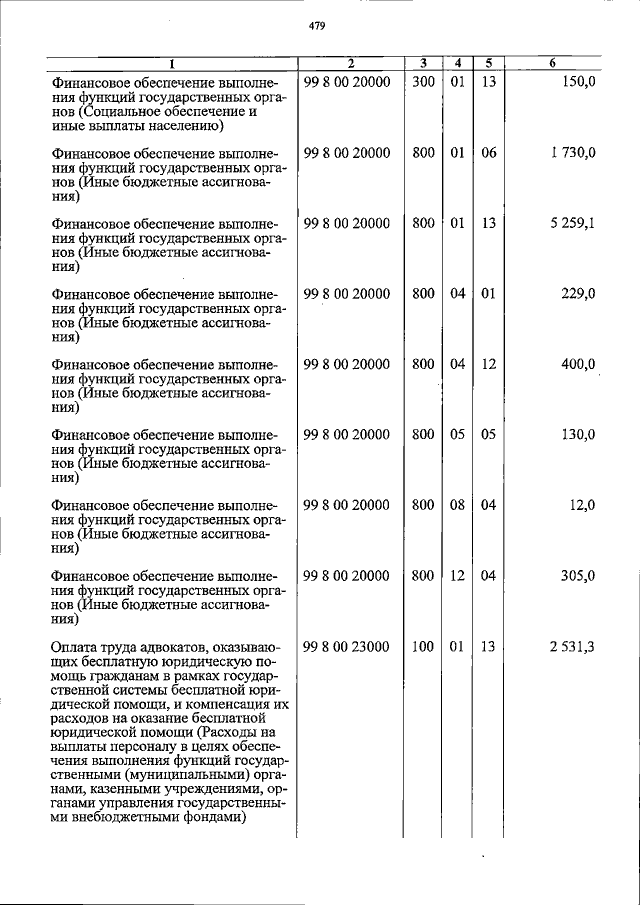 479

| 1 | 2 | 3 | 4 | 5 | 6 |
|---|---|---|---|---|---|
| Финансовое обеспечение выполнения функций государственных органов (Социальное обеспечение и иные выплаты населению) | 99 8 00 20000 | 300 | 01 | 13 | 150,0 |
| Финансовое обеспечение выполнения функций государственных органов (Иные бюджетные ассигнования) | 99 8 00 20000 | 800 | 01 | 06 | 1 730,0 |
| Финансовое обеспечение выполнения функций государственных органов (Иные бюджетные ассигнования) | 99 8 00 20000 | 800 | 01 | 13 | 5 259,1 |
| Финансовое обеспечение выполнения функций государственных органов (Иные бюджетные ассигнования) | 99 8 00 20000 | 800 | 04 | 01 | 229,0 |
| Финансовое обеспечение выполнения функций государственных органов (Иные бюджетные ассигнования) | 99 8 00 20000 | 800 | 04 | 12 | 400,0 |
| Финансовое обеспечение выполнения функций государственных органов (Иные бюджетные ассигнования) | 99 8 00 20000 | 800 | 05 | 05 | 130,0 |
| Финансовое обеспечение выполнения функций государственных органов (Иные бюджетные ассигнования) | 99 8 00 20000 | 800 | 08 | 04 | 12,0 |
| Финансовое обеспечение выполнения функций государственных органов (Иные бюджетные ассигнования) | 99 8 00 20000 | 800 | 12 | 04 | 305,0 |
| Оплата труда адвокатов, оказывающих бесплатную юридическую помощь гражданам в рамках государственной системы бесплатной юридической помощи, и компенсация их расходов на оказание бесплатной юридической помощи (Расходы на выплаты персоналу в целях обеспечения выполнения функций государственными (муниципальными) органами, казенными учреждениями, органами управления государственными внебюджетными фондами) | 99 8 00 23000 | 100 | 01 | 13 | 2 531,3 |